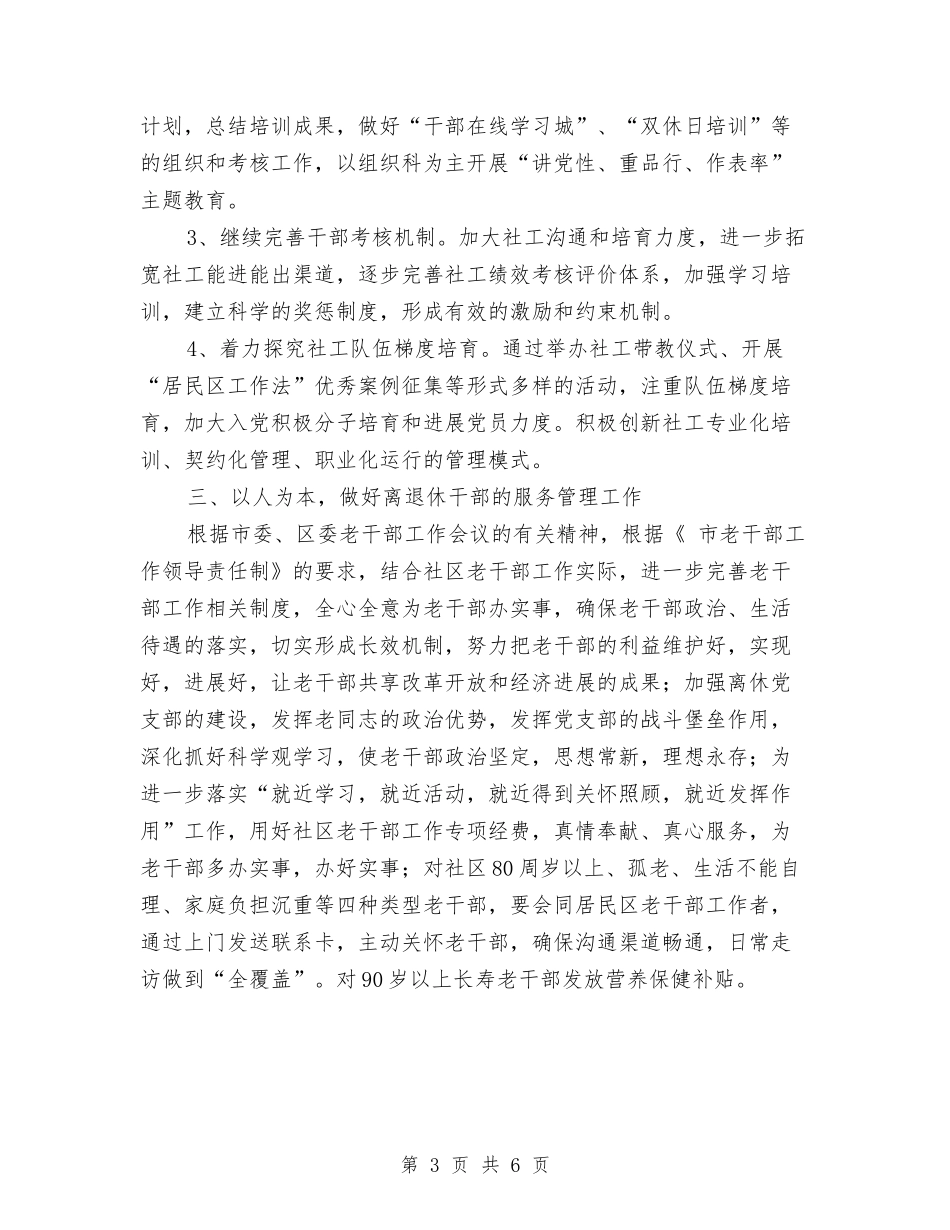 计划，总结培训成果，做好“干部在线学习城”、“双休日培训”等的组织和考核工作，以组织科为主开展“讲党性、重品行、作表率”主题教育。

3、继续完善干部考核机制。加大社工沟通和培育力度，进一步拓宽社工能进能出渠道，逐步完善社工绩效考核评价体系，加强学习培训，建立科学的奖惩制度，形成有效的激励和约束机制。

4、着力探究社工队伍梯度培育。通过举办社工带教仪式、开展“居民区工作法”优秀案例征集等形式多样的活动，注重队伍梯度培育，加大入党积极分子培育和进展党员力度。积极创新社工专业化培训、契约化管理、职业化运行的管理模式。

三、以人为本，做好离退休干部的服务管理工作

根据市委、区委老干部工作会议的有关精神，根据《 市老干部工作领导责任制》的要求，结合社区老干部工作实际，进一步完善老干部工作相关制度，全心全意为老干部办实事，确保老干部政治、生活待遇的落实，切实形成长效机制，努力把老干部的利益维护好，实现好，进展好，让老干部共享改革开放和经济进展的成果；加强离休党支部的建设，发挥老同志的政治优势，发挥党支部的战斗堡垒作用，深化抓好科学观学习，使老干部政治坚定，思想常新，理想永存；为进一步落实“就近学习，就近活动，就近得到关怀照顾，就近发挥作用”工作，用好社区老干部工作专项经费，真情奉献、真心服务，为老干部多办实事，办好实事；对社区80周岁以上、孤老、生活不能自理、家庭负担沉重等四种类型老干部，要会同居民区老干部工作者，通过上门发送联系卡，主动关怀老干部，确保沟通渠道畅通，日常走访做到“全覆盖”。对90岁以上长寿老干部发放营养保健补贴。

第 3 页 共 6 页